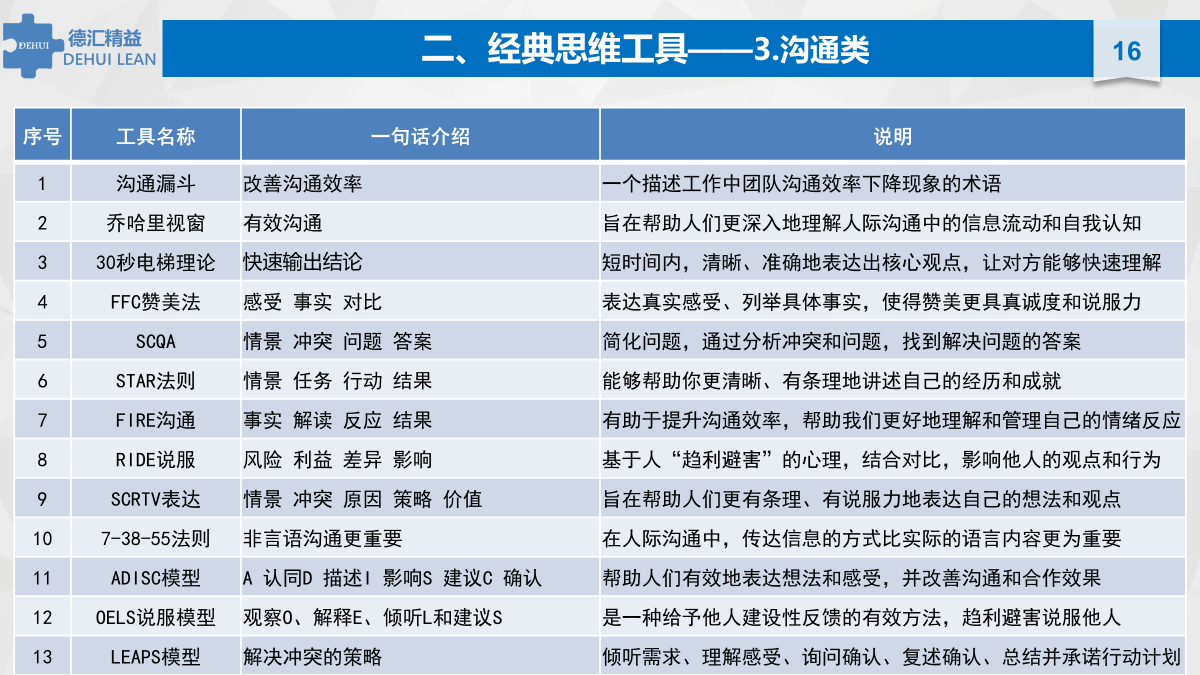 DEHUI 德汇精益 DEHUI LEAN

二、经典思维工具——3.沟通类

16

| 序号 | 工具名称 | 一句话介绍 | 说明 |
|---|---|---|---|
| 1 | 沟通漏斗 | 改善沟通效率 | 一个描述工作中团队沟通效率下降现象的术语 |
| 2 | 乔哈里视窗 | 有效沟通 | 旨在帮助人们更深入地理解人际沟通中的信息流动和自我认知 |
| 3 | 30秒电梯理论 | 快速输出结论 | 短时间内，清晰、准确地表达出核心观点，让对方能够快速理解 |
| 4 | FFC赞美法 | 感受 事实 对比 | 表达真实感受、列举具体事实，使得赞美更具真诚度和说服力 |
| 5 | SCQA | 情景 冲突 问题 答案 | 简化问题，通过分析冲突和问题，找到解决问题的答案 |
| 6 | STAR法则 | 情景 任务 行动 结果 | 能够帮助你更清晰、有条理地讲述自己的经历和成就 |
| 7 | FIRE沟通 | 事实 解读 反应 结果 | 有助于提升沟通效率，帮助我们更好地理解和管理自己的情绪反应 |
| 8 | RIDE说服 | 风险 利益 差异 影响 | 基于人“趋利避害”的心理，结合对比，影响他人的观点和行为 |
| 9 | SCRTV表达 | 情景 冲突 原因 策略 价值 | 旨在帮助人们更有条理、有说服力地表达自己的想法和观点 |
| 10 | 7-38-55法则 | 非言语沟通更重要 | 在人际沟通中，传达信息的方式比实际的语言内容更为重要 |
| 11 | ADISC模型 | A 认同D 描述I 影响S 建议C 确认 | 帮助人们有效地表达想法和感受，并改善沟通和合作效果 |
| 12 | OELS说服模型 | 观察O、解释E、倾听L和建议S | 是一种给予他人建设性反馈的有效方法，趋利避害说服他人 |
| 13 | LEAPS模型 | 解决冲突的策略 | 倾听需求、理解感受、询问确认、复述确认、总结并承诺行动计划 |